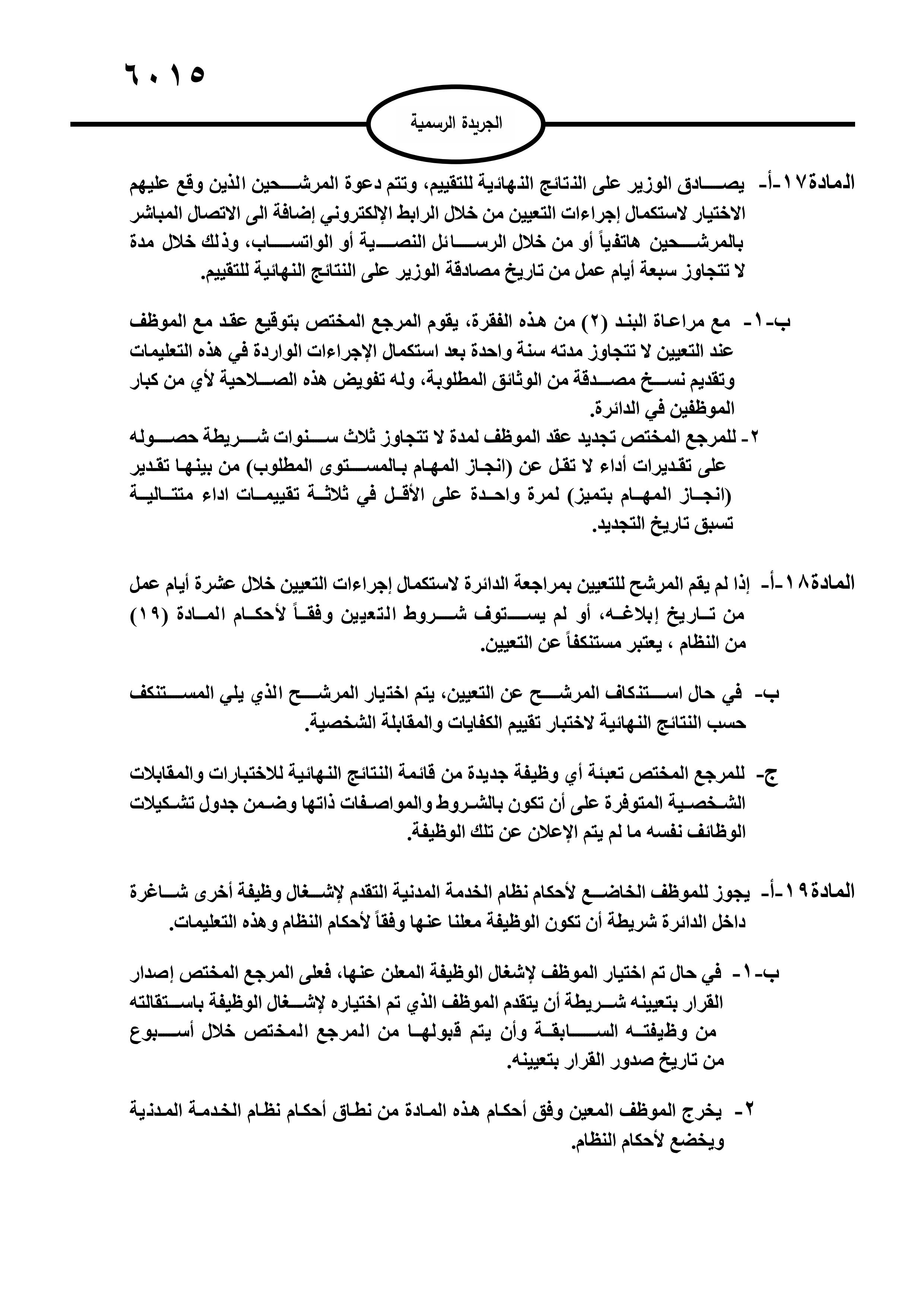 ٦٠١٥

الجريدة الرسمية

المادة١٧-أ- يصادق الوزير على النتائج النهائية للتقييم، وتتم دعوة المرشحين الذين وقع عليهم الاختيار لاستكمال إجراءات التعيين من خلال الرابط الإلكتروني إضافة الى الاتصال المباشر بالمرشحين هاتفياً أو من خلال الرسائل النصية أو الواتساب، وذلك خلال مدة لا تتجاوز سبعة أيام عمل من تاريخ مصادقة الوزير على النتائج النهائية للتقييم.

ب-١- مع مراعاة البند (٢) من هذه الفقرة، يقوم المرجع المختص بتوقيع عقد مع الموظف عند التعيين لا تتجاوز مدته سنة واحدة بعد استكمال الإجراءات الواردة في هذه التعليمات وتقديم نسخ مصدقة من الوثائق المطلوبة، وله تفويض هذه الصلاحية لأي من كبار الموظفين في الدائرة.

٢- للمرجع المختص تجديد عقد الموظف لمدة لا تتجاوز ثلاث سنوات شريطة حصوله على تقديرات أداء لا تقل عن (انجاز المهام بالمستوى المطلوب) من بينها تقدير (انجاز المهام بتميز) لمرة واحدة على الأقل في ثلاثة تقييمات اداء متتالية تسبق تاريخ التجديد.

المادة١٨-أ- إذا لم يقم المرشح للتعيين بمراجعة الدائرة لاستكمال إجراءات التعيين خلال عشرة أيام عمل من تاريخ إبلاغه، أو لم يستوف شروط التعيين وفقاً لأحكام المادة (١٩) من النظام ، يعتبر مستنكفاً عن التعيين.

ب- في حال استنكاف المرشح عن التعيين، يتم اختيار المرشح الذي يلي المستنكف حسب النتائج النهائية لاختبار تقييم الكفايات والمقابلة الشخصية.

ج- للمرجع المختص تعبئة أي وظيفة جديدة من قائمة النتائج النهائية للاختبارات والمقابلات الشخصية المتوفرة على أن تكون بالشروط والمواصفات ذاتها وضمن جدول تشكيلات الوظائف نفسه ما لم يتم الإعلان عن تلك الوظيفة.

المادة١٩-أ- يجوز للموظف الخاضع لأحكام نظام الخدمة المدنية التقدم لإشغال وظيفة أخرى شاغرة داخل الدائرة شريطة أن تكون الوظيفة معلنا عنها وفقاً لأحكام النظام وهذه التعليمات.

ب-١- في حال تم اختيار الموظف لإشغال الوظيفة المعلن عنها، فعلى المرجع المختص إصدار القرار بتعيينه شريطة أن يتقدم الموظف الذي تم اختياره لإشغال الوظيفة باستقالته من وظيفته السابقة وأن يتم قبولها من المرجع المختص خلال أسبوع من تاريخ صدور القرار بتعيينه.

٢- يخرج الموظف المعين وفق أحكام هذه المادة من نطاق أحكام نظام الخدمة المدنية ويخضع لأحكام النظام.